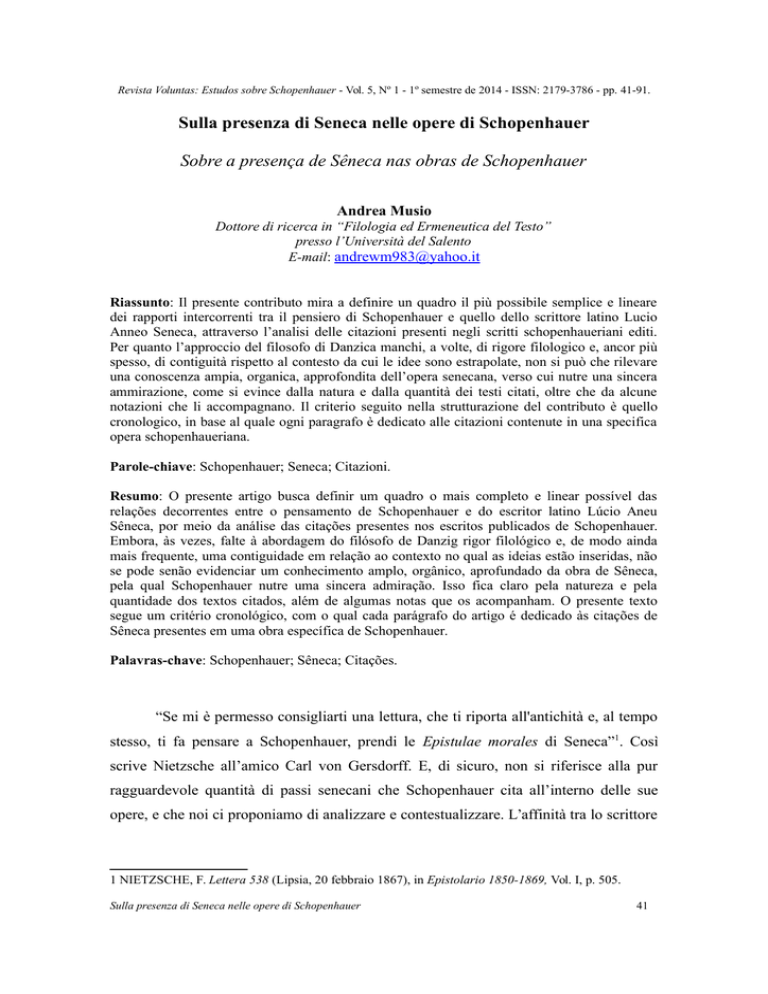 Revista Voluntas: Estudos sobre Schopenhauer - Vol. 5, Nº 1 - 1º semestre de 2014 - ISSN: 2179-3786 - pp. 41-91.

Sulla presenza di Seneca nelle opere di Schopenhauer

Sobre a presença de Sêneca nas obras de Schopenhauer

Andrea Musio
Dottore di ricerca in "Filologia ed Ermeneutica del Testo"
presso l'Università del Salento
E-mail: andrewm983@yahoo.it

Riassunto: Il presente contributo mira a definire un quadro il più possibile semplice e lineare dei rapporti intercorrenti tra il pensiero di Schopenhauer e quello dello scrittore latino Lucio Anneo Seneca, attraverso l'analisi delle citazioni presenti negli scritti schopenhaueriani editi. Per quanto l'approccio del filosofo di Danzica manchi, a volte, di rigore filologico e, ancor più spesso, di contiguità rispetto al contesto da cui le idee sono estrapolate, non si può che rilevare una conoscenza ampia, organica, approfondita dell'opera senecana, verso cui nutre una sincera ammirazione, come si evince dalla natura e dalla quantità dei testi citati, oltre che da alcune notazioni che li accompagnano. Il criterio seguito nella strutturazione del contributo è quello cronologico, in base al quale ogni paragrafo è dedicato alle citazioni contenute in una specifica opera schopenhaueriana.

Parole-chiave: Schopenhauer; Seneca; Citazioni.

Resumo: O presente artigo busca definir um quadro o mais completo e linear possível das relações decorrentes entre o pensamento de Schopenhauer e do escritor latino Lúcio Aneu Sêneca, por meio da análise das citações presentes nos escritos publicados de Schopenhauer. Embora, às vezes, falte à abordagem do filósofo de Danzig rigor filológico e, de modo ainda mais frequente, uma contiguidade em relação ao contexto no qual as ideias estão inseridas, não se pode senão evidenciar um conhecimento amplo, orgânico, aprofundado da obra de Sêneca, pela qual Schopenhauer nutre uma sincera admiração. Isso fica claro pela natureza e pela quantidade dos textos citados, além de algumas notas que os acompanham. O presente texto segue um critério cronológico, com o qual cada parágrafo do artigo é dedicado às citações de Sêneca presentes em uma obra específica de Schopenhauer.

Palavras-chave: Schopenhauer; Sêneca; Citações.

"Se mi è permesso consigliarti una lettura, che ti riporta all'antichità e, al tempo stesso, ti fa pensare a Schopenhauer, prendi le Epistulae morales di Seneca"$^{1}$. Così scrive Nietzsche all'amico Carl von Gersdorff. E, di sicuro, non si riferisce alla pur ragguardevole quantità di passi senecani che Schopenhauer cita all'interno delle sue opere, e che noi ci proponiamo di analizzare e contestualizzare. L'affinità tra lo scrittore

1 NIETZSCHE, F. Lettera 538 (Lipsia, 20 febbraio 1867), in Epistolario 1850-1869, Vol. I, p. 505.

Sulla presenza di Seneca nelle opere di Schopenhauer 41